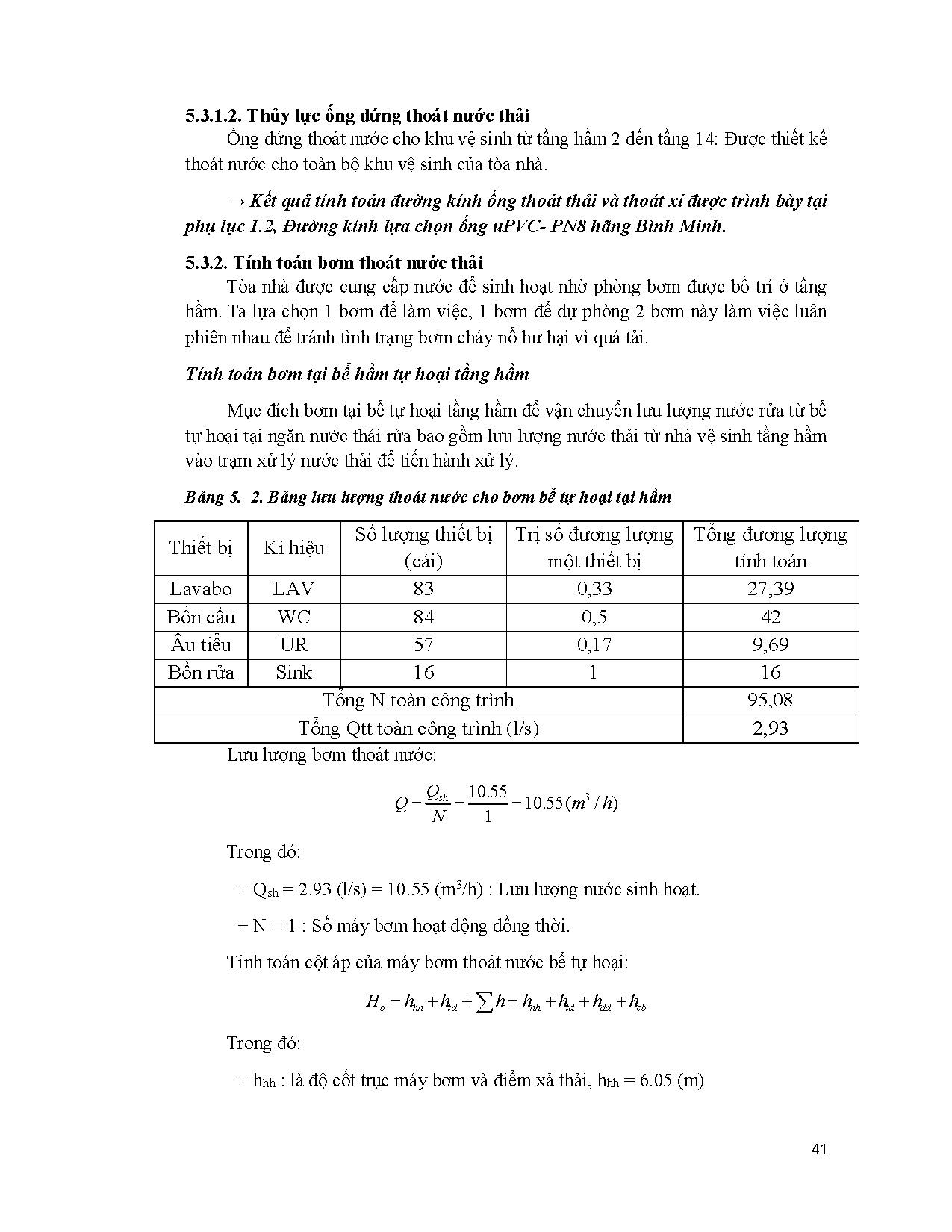 5.3.1.2. Thủy lực ống đứng thoát nước thải

Ống đứng thoát nước cho khu vệ sinh từ tầng hầm 2 đến tầng 14: Được thiết kế thoát nước cho toàn bộ khu vệ sinh của tòa nhà.

→ Kết quả tính toán đường kính ống thoát thải và thoát xí được trình bày tại phụ lục 1.2, Đường kính lựa chọn ống uPVC- PN8 hãng Bình Minh.

5.3.2. Tính toán bơm thoát nước thải

Tòa nhà được cung cấp nước để sinh hoạt nhờ phòng bơm được bố trí ở tầng hầm. Ta lựa chọn 1 bơm để làm việc, 1 bơm để dự phòng 2 bơm này làm việc luân phiên nhau để tránh tình trạng bơm cháy nổ hư hại vì quá tải.

Tính toán bơm tại bể hầm tự hoại tầng hầm

Mục đích bơm tại bể tự hoại tầng hầm để vận chuyển lưu lượng nước rửa từ bể tự hoại tại ngăn nước thải rửa bao gồm lưu lượng nước thải từ nhà vệ sinh tầng hầm vào trạm xử lý nước thải để tiến hành xử lý.

Bảng 5. 2. Bảng lưu lượng thoát nước cho bơm bể tự hoại tại hầm

| Thiết bị | Kí hiệu | Số lượng thiết bị (cái) | Trị số đương lượng một thiết bị | Tổng đương lượng tính toán |
|---|---|---|---|---|
| Lavabo | LAV | 83 | 0,33 | 27,39 |
| Bồn cầu | WC | 84 | 0,5 | 42 |
| Âu tiểu | UR | 57 | 0,17 | 9,69 |
| Bồn rửa | Sink | 16 | 1 | 16 |
| Tổng N toàn công trình | | | | 95,08 |
| Tổng Qtt toàn công trình (l/s) | | | | 2,93 |

Lưu lượng bơm thoát nước:

$Q = \frac{Q_{sh}}{N} = \frac{10.55}{1} = 10.55(m^3/h)$

Trong đó:

+ $Q_{sh}$ = 2.93 (l/s) = 10.55 ($m^3$/h) : Lưu lượng nước sinh hoạt.

+ N = 1 : Số máy bơm hoạt động đồng thời.

Tính toán cột áp của máy bơm thoát nước bể tự hoại:

$H_b = h_{hh} + h_{td} + \sum h = h_{hh} + h_{td} + h_{dd} + h_{cb}$

Trong đó:

+ $h_{hh}$ : là độ cốt trục máy bơm và điểm xả thải, $h_{hh}$ = 6.05 (m)

41